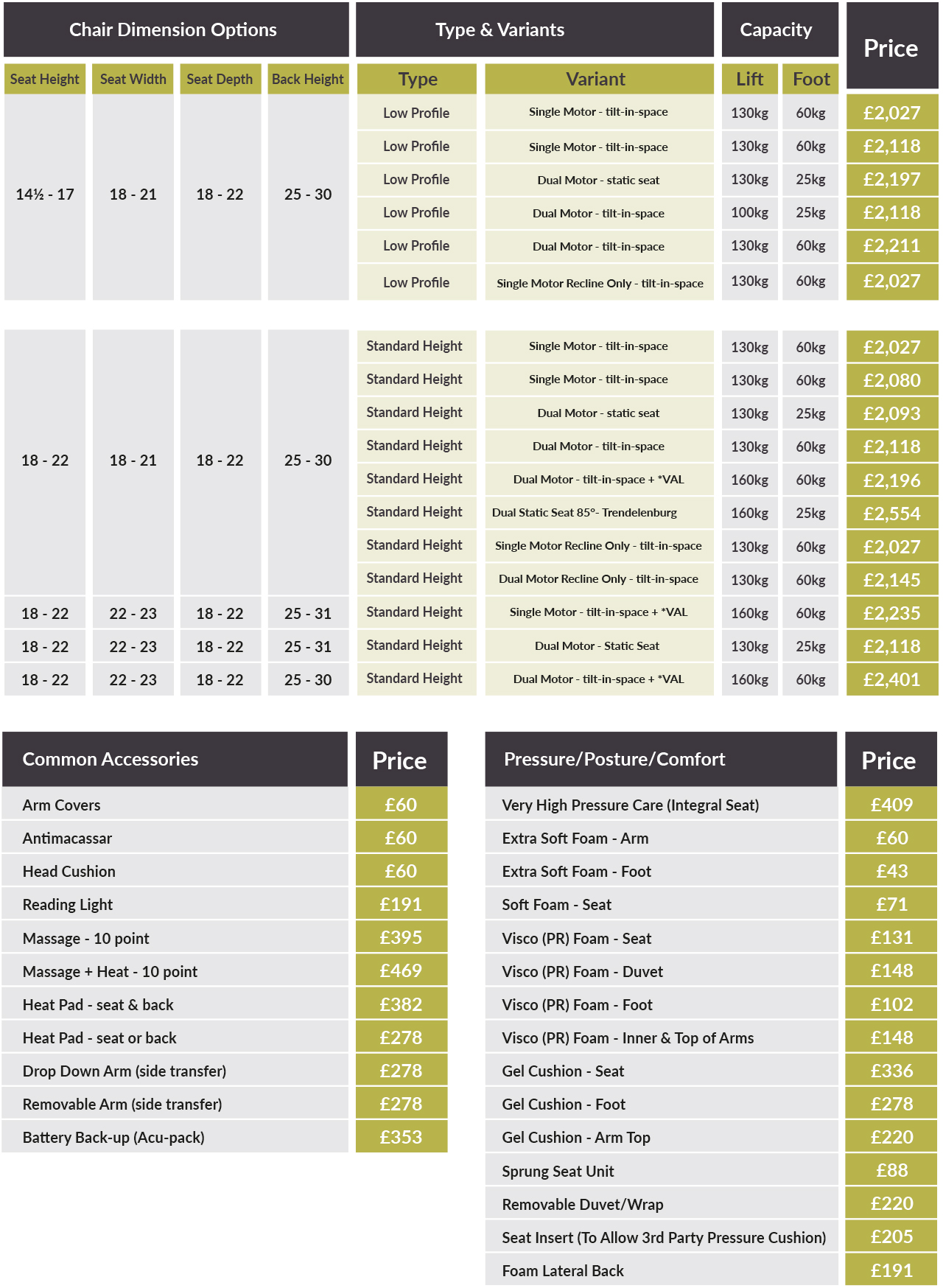 | Chair Dimension Options | | | | Type & Variants | | Capacity | | Price |
|---|---|---|---|---|---|---|---|---|
| Seat Height | Seat Width | Seat Depth | Back Height | Type | Variant | Lift | Foot | |
| 14½ - 17 | 18 - 21 | 18 - 22 | 25 - 30 | Low Profile | Single Motor - tilt-in-space | 130kg | 60kg | £2,027 |
| | | | | Low Profile | Single Motor - tilt-in-space | 130kg | 60kg | £2,118 |
| | | | | Low Profile | Dual Motor - static seat | 130kg | 25kg | £2,197 |
| | | | | Low Profile | Dual Motor - tilt-in-space | 100kg | 25kg | £2,118 |
| | | | | Low Profile | Dual Motor - tilt-in-space | 130kg | 60kg | £2,211 |
| | | | | Low Profile | Single Motor Recline Only - tilt-in-space | 130kg | 60kg | £2,027 |
| 18 - 22 | 18 - 21 | 18 - 22 | 25 - 30 | Standard Height | Single Motor - tilt-in-space | 130kg | 60kg | £2,027 |
| | | | | Standard Height | Single Motor - tilt-in-space | 130kg | 60kg | £2,080 |
| | | | | Standard Height | Dual Motor - static seat | 130kg | 25kg | £2,093 |
| | | | | Standard Height | Dual Motor - tilt-in-space | 130kg | 60kg | £2,118 |
| | | | | Standard Height | Dual Motor - tilt-in-space + *VAL | 160kg | 60kg | £2,196 |
| | | | | Standard Height | Dual Static Seat 85°- Trendelenburg | 160kg | 25kg | £2,554 |
| | | | | Standard Height | Single Motor Recline Only - tilt-in-space | 130kg | 60kg | £2,027 |
| | | | | Standard Height | Dual Motor Recline Only - tilt-in-space | 130kg | 60kg | £2,145 |
| 18 - 22 | 22 - 23 | 18 - 22 | 25 - 31 | Standard Height | Single Motor - tilt-in-space + *VAL | 160kg | 60kg | £2,235 |
| 18 - 22 | 22 - 23 | 18 - 22 | 25 - 31 | Standard Height | Dual Motor - Static Seat | 130kg | 25kg | £2,118 |
| 18 - 22 | 22 - 23 | 18 - 22 | 25 - 30 | Standard Height | Dual Motor - tilt-in-space + *VAL | 160kg | 60kg | £2,401 |

| Common Accessories | Price |
|---|---|
| Arm Covers | £60 |
| Antimacassar | £60 |
| Head Cushion | £60 |
| Reading Light | £191 |
| Massage - 10 point | £395 |
| Massage + Heat - 10 point | £469 |
| Heat Pad - seat & back | £382 |
| Heat Pad - seat or back | £278 |
| Drop Down Arm (side transfer) | £278 |
| Removable Arm (side transfer) | £278 |
| Battery Back-up (Acu-pack) | £353 |

| Pressure/Posture/Comfort | Price |
|---|---|
| Very High Pressure Care (Integral Seat) | £409 |
| Extra Soft Foam - Arm | £60 |
| Extra Soft Foam - Foot | £43 |
| Soft Foam - Seat | £71 |
| Visco (PR) Foam - Seat | £131 |
| Visco (PR) Foam - Duvet | £148 |
| Visco (PR) Foam - Foot | £102 |
| Visco (PR) Foam - Inner & Top of Arms | £148 |
| Gel Cushion - Seat | £336 |
| Gel Cushion - Foot | £278 |
| Gel Cushion - Arm Top | £220 |
| Sprung Seat Unit | £88 |
| Removable Duvet/Wrap | £220 |
| Seat Insert (To Allow 3rd Party Pressure Cushion) | £205 |
| Foam Lateral Back | £191 |